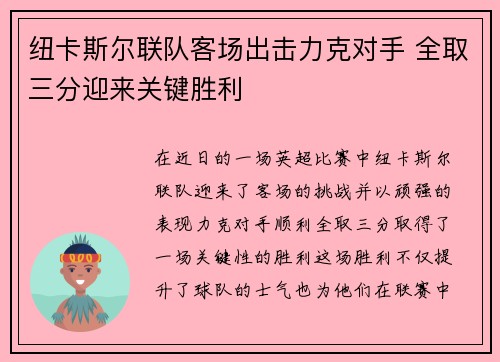 纽卡斯尔联队客场出击力克对手 全取三分迎来关键胜利

在近日的一场英超比赛中纽卡斯尔联队迎来了客场的挑战并以顽强的表现力克对手顺利全取三分取得了一场关键性的胜利这场胜利不仅提升了球队的士气也为他们在联赛中